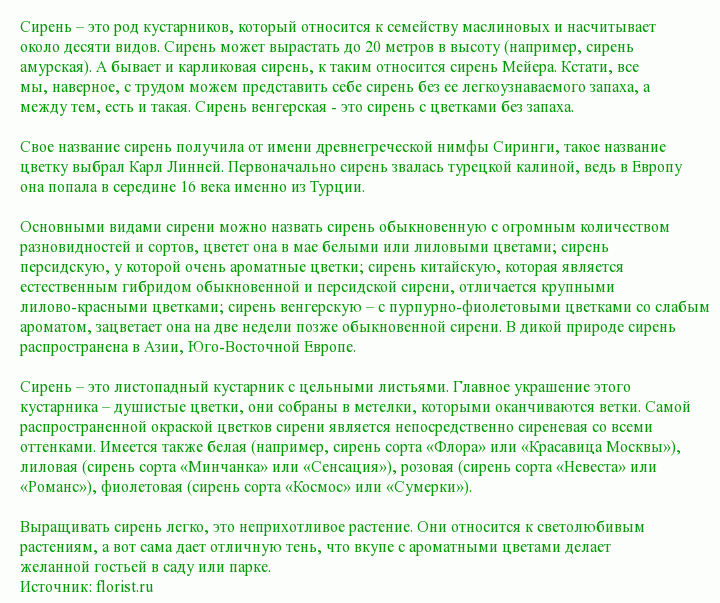 Сирень – это род кустарников, который относится к семейству маслиновых и насчитывает около десяти видов. Сирень может вырастать до 20 метров в высоту (например, сирень амурская). А бывает и карликовая сирень, к таким относится сирень Мейера. Кстати, все мы, наверное, с трудом можем представить себе сирень без ее легкоузнаваемого запаха, а между тем, есть и такая. Сирень венгерская - это сирень с цветками без запаха.

Свое название сирень получила от имени древнегреческой нимфы Сиринги, такое название цветку выбрал Карл Линней. Первоначально сирень звалась турецкой калиной, ведь в Европу она попала в середине 16 века именно из Турции.

Основными видами сирени можно назвать сирень обыкновенную с огромным количеством разновидностей и сортов, цветет она в мае белыми или лиловыми цветами; сирень персидскую, у которой очень ароматные цветки; сирень китайскую, которая является естественным гибридом обыкновенной и персидской сирени, отличается крупными лилово-красными цветками; сирень венгерскую – с пурпурно-фиолетовыми цветками со слабым ароматом, зацветает она на две недели позже обыкновенной сирени. В дикой природе сирень распространена в Азии, Юго-Восточной Европе.

Сирень – это листопадный кустарник с цельными листьями. Главное украшение этого кустарника – душистые цветки, они собраны в метелки, которыми оканчиваются ветки. Самой распространенной окраской цветков сирени является непосредственно сиреневая со всеми оттенками. Имеется также белая (например, сирень сорта «Флора» или «Красавица Москвы»), лиловая (сирень сорта «Минчанка» или «Сенсация»), розовая (сирень сорта «Невеста» или «Романс»), фиолетовая (сирень сорта «Космос» или «Сумерки»).

Выращивать сирень легко, это неприхотливое растение. Они относится к светолюбивым растениям, а вот сама дает отличную тень, что вкупе с ароматными цветами делает желанной гостьей в саду или парке.
Источник: florist.ru